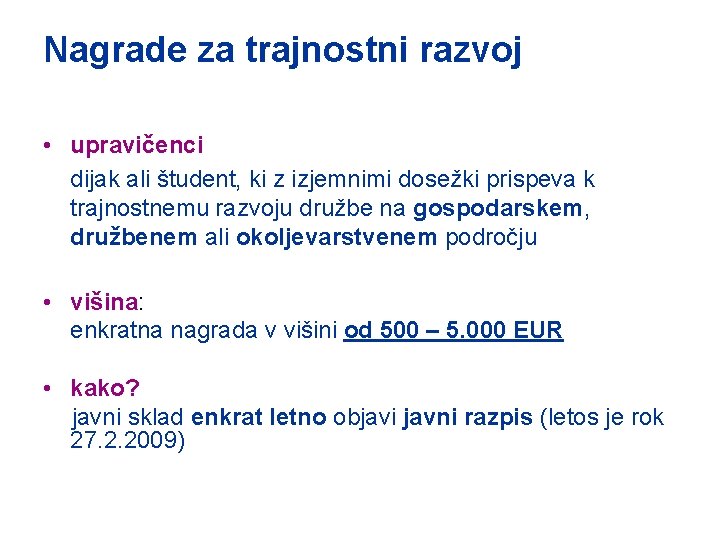 Nagrade za trajnostni razvoj

• upravičenci
dijak ali študent, ki z izjemnimi dosežki prispeva k trajnostnemu razvoju družbe na gospodarskem, družbenem ali okoljevarstvenem področju

• višina:
enkratna nagrada v višini od 500 – 5.000 EUR

• kako?
javni sklad enkrat letno objavi javni razpis (letos je rok 27.2.2009)